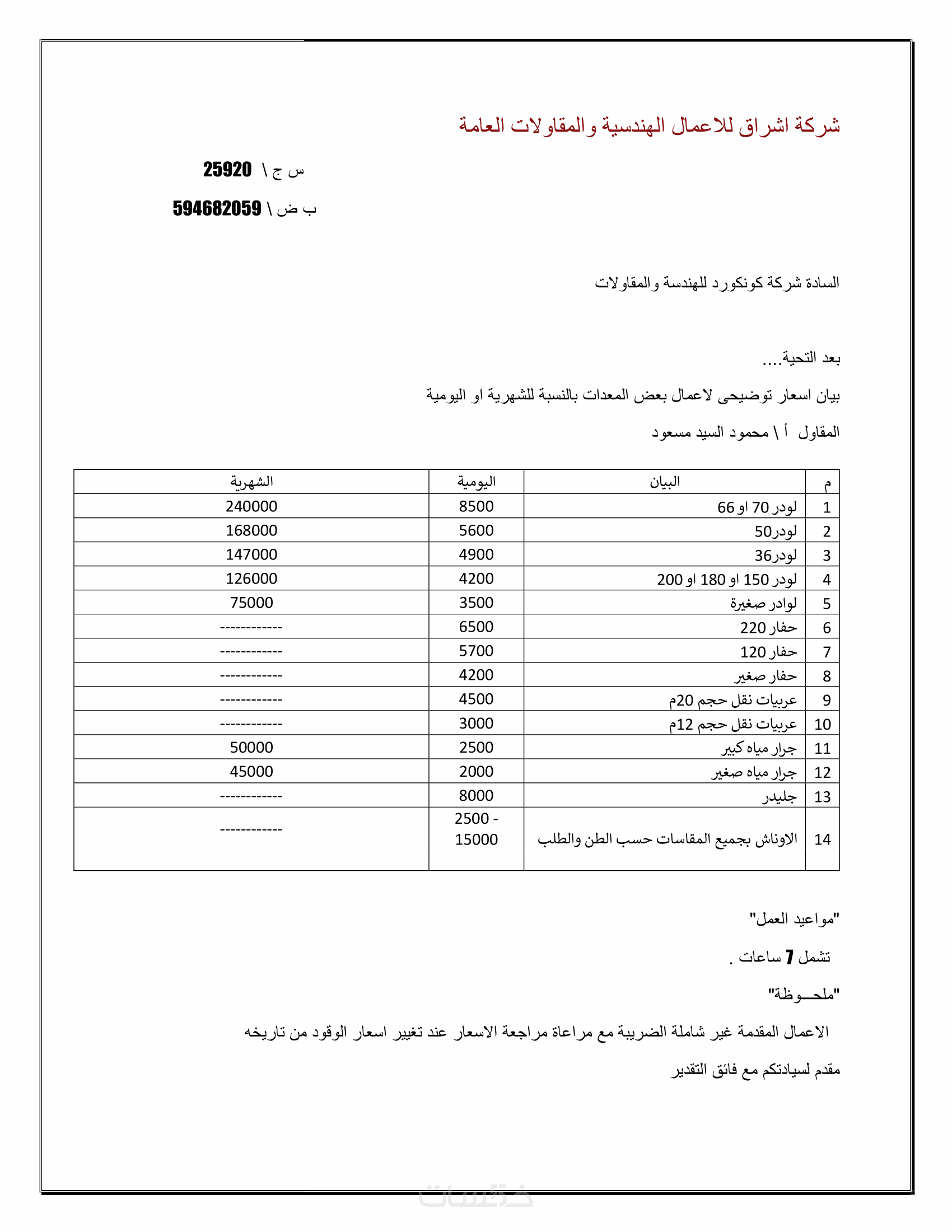 شركة اشراق للاعمال الهندسية والمقاولات العامة

س ج \ 25920

ب ض \ 594682059

السادة شركة كونكورد للهندسة والمقاولات

بعد التحية....

بيان اسعار توضيحى لاعمال بعض المعدات بالنسبة للشهرية او اليومية

المقاول أ \ محمود السيد مسعود

| م | البيان | اليومية | الشهرية |
|---|---|---|---|
| 1 | لودر 70 او 66 | 8500 | 240000 |
| 2 | لودر50 | 5600 | 168000 |
| 3 | لودر36 | 4900 | 147000 |
| 4 | لودر 150 او 180 او 200 | 4200 | 126000 |
| 5 | لوادر صغيرة | 3500 | 75000 |
| 6 | حفار 220 | 6500 | ------------ |
| 7 | حفار 120 | 5700 | ------------ |
| 8 | حفار صغير | 4200 | ------------ |
| 9 | عربيات نقل حجم 20م | 4500 | ------------ |
| 10 | عربيات نقل حجم 12م | 3000 | ------------ |
| 11 | جرار مياه كبير | 2500 | 50000 |
| 12 | جرار مياه صغير | 2000 | 45000 |
| 13 | جليدر | 8000 | ------------ |
| 14 | الاوناش بجميع المقاسات حسب الطن والطلب | 2500 - 15000 | ------------ |

"مواعيد العمل"

تشمل 7 ساعات .

"ملحـــوظة"

الاعمال المقدمة غير شاملة الضريبة مع مراعاة مراجعة الاسعار عند تغيير اسعار الوقود من تاريخه

مقدم لسيادتكم مع فائق التقدير

خمسات